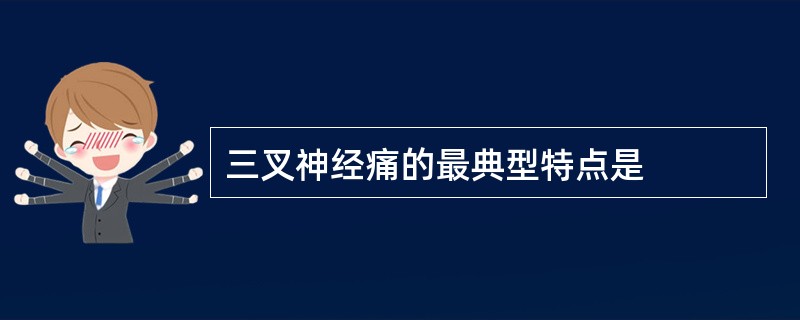 三叉神经痛的最典型特点是